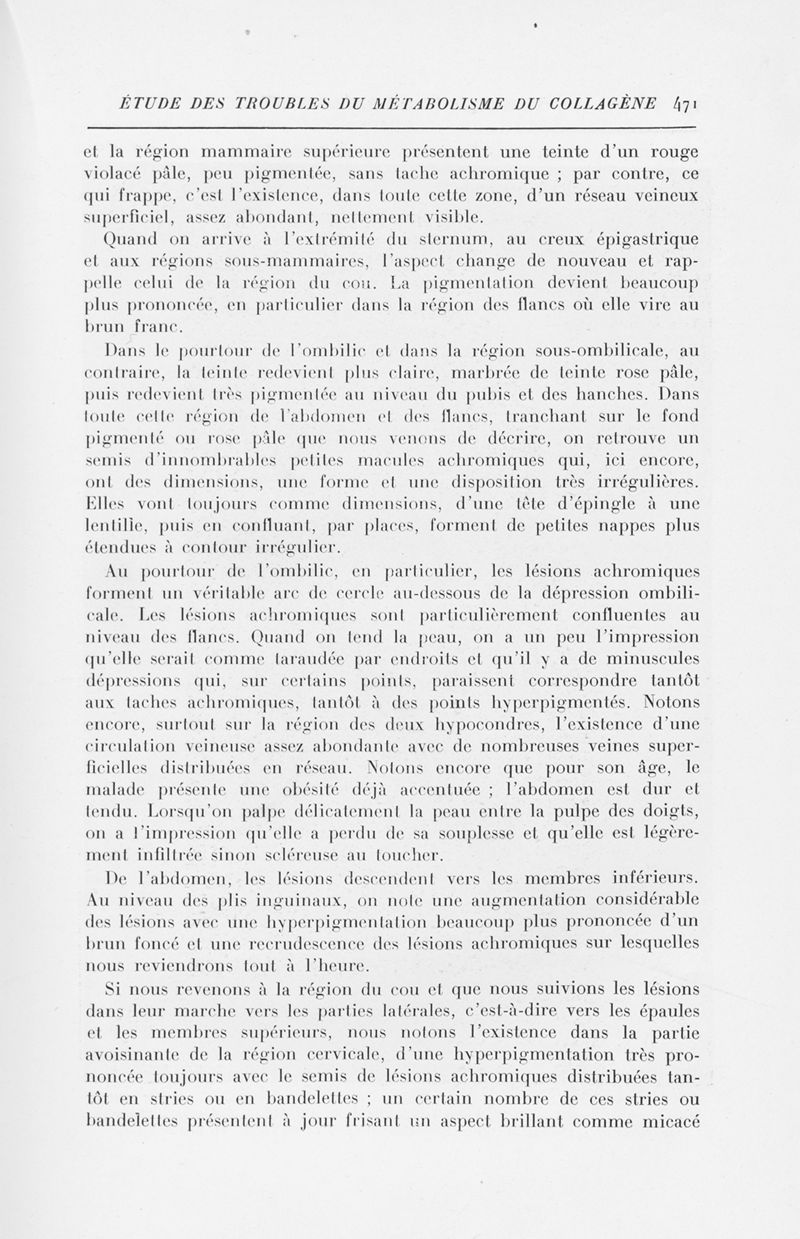 ÉTUDE DES TROUBLES DU MÉTABOLISME DU COLLAGÈNE 471

et la région mammaire supérieure présentent une teinte d'un rouge violacé pâle, peu pigmentée, sans tache achromique ; par contre, ce qui frappe, c'est l'existence, dans toute cette zone, d'un réseau veineux superficiel, assez abondant, nettement visible.

Quand on arrive à l'extrémité du sternum, au creux épigastrique et aux régions sous-mammaires, l'aspect change de nouveau et rappelle celui de la région du cou. La pigmentation devient beaucoup plus prononcée, en particulier dans la région des flancs où elle vire au brun franc.

Dans le pourtour de l'ombilic et dans la région sous-ombilicale, au contraire, la teinte redevient plus claire, marbrée de teinte rose pâle, puis redevient très pigmentée au niveau du pubis et des hanches. Dans toute cette région de l'abdomen et des flancs, tranchant sur le fond pigmenté ou rose pâle que nous venons de décrire, on retrouve un semis d'innombrables petites macules achromiques qui, ici encore, ont des dimensions, une forme et une disposition très irrégulières. Elles vont toujours comme dimensions, d'une tête d'épingle à une lentille, puis en confluant, par places, forment de petites nappes plus étendues à contour irrégulier.

Au pourtour de l'ombilic, en particulier, les lésions achromiques forment un véritable arc de cercle au-dessous de la dépression ombilicale. Les lésions achromiques sont particulièrement confluentes au niveau des flancs. Quand on tend la peau, on a un peu l'impression qu'elle serait comme taraudée par endroits et qu'il y a de minuscules dépressions qui, sur certains points, paraissent correspondre tantôt aux taches achromiques, tantôt à des points hyperpigmentés. Notons encore, surtout sur la région des deux hypocondres, l'existence d'une circulation veineuse assez abondante avec de nombreuses veines superficielles distribuées en réseau. Notons encore que pour son âge, le malade présente une obésité déjà accentuée ; l'abdomen est dur et tendu. Lorsqu'on palpe délicatement la peau entre la pulpe des doigts, on a l'impression qu'elle a perdu de sa souplesse et qu'elle est légèrement infiltrée sinon scléreuse au toucher.

De l'abdomen, les lésions descendent vers les membres inférieurs. Au niveau des plis inguinaux, on note une augmentation considérable des lésions avec une hyperpigmentation beaucoup plus prononcée d'un brun foncé et une recrudescence des lésions achromiques sur lesquelles nous reviendrons tout à l'heure.

Si nous revenons à la région du cou et que nous suivions les lésions dans leur marche vers les parties latérales, c'est-à-dire vers les épaules et les membres supérieurs, nous notons l'existence dans la partie avoisinante de la région cervicale, d'une hyperpigmentation très prononcée toujours avec le semis de lésions achromiques distribuées tantôt en stries ou en bandelettes ; un certain nombre de ces stries ou bandelettes présentent à jour frisant un aspect brillant comme micacé